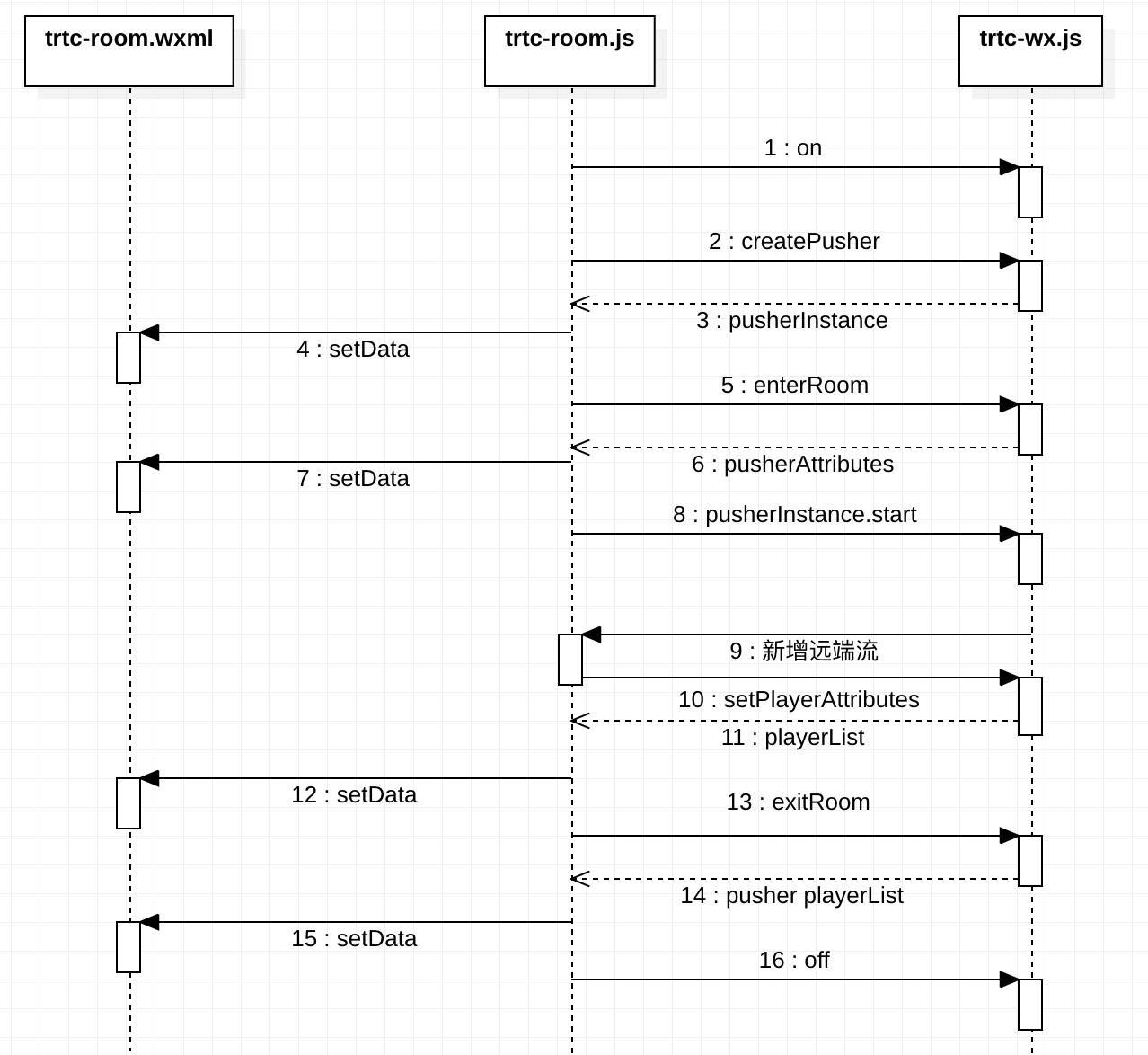 trtc-room.wxml

trtc-room.js

trtc-wx.js

1 : on

2 : createPusher

3 : pusherInstance

4 : setData

5 : enterRoom

6 : pusherAttributes

7 : setData

8 : pusherInstance.start

9 : 新增远端流

10 : setPlayerAttributes

11 : playerList

12 : setData

13 : exitRoom

14 : pusher playerList

15 : setData

16 : off